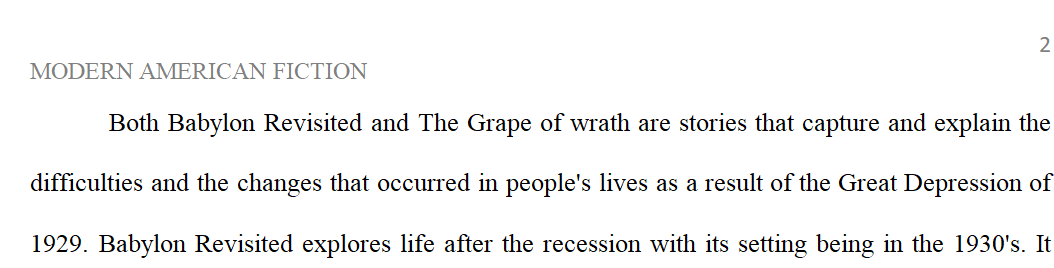 2

MODERN AMERICAN FICTION

Both Babylon Revisited and The Grape of wrath are stories that capture and explain the difficulties and the changes that occurred in people's lives as a result of the Great Depression of 1929. Babylon Revisited explores life after the recession with its setting being in the 1930's. It